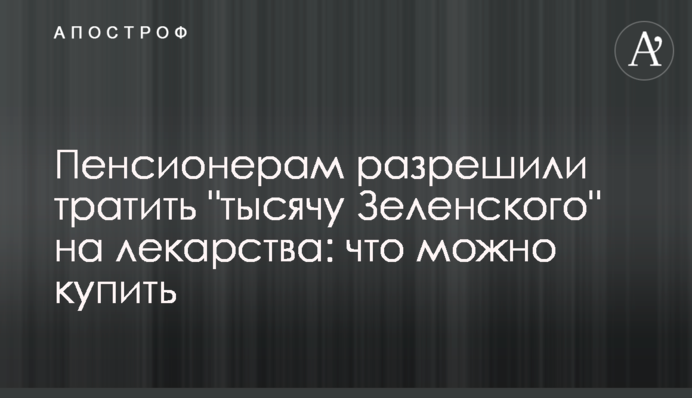 АПОСТРОФ

A'

Пенсионерам разрешили тратить "тысячу Зеленского" на лекарства: что можно купить